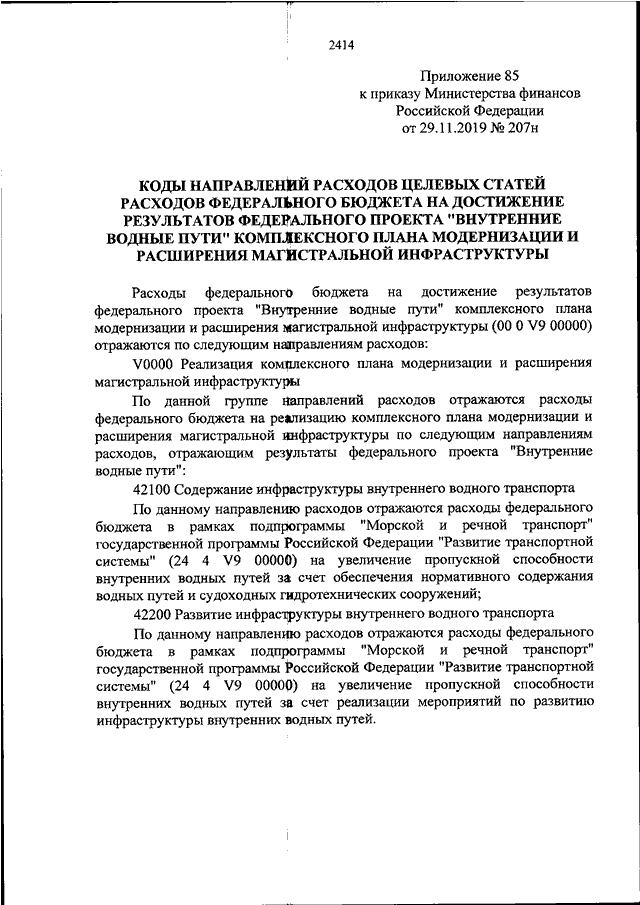 2414

Приложение 85
к приказу Министерства финансов
Российской Федерации
от 29.11.2019 № 207н

КОДЫ НАПРАВЛЕНИЙ РАСХОДОВ ЦЕЛЕВЫХ СТАТЕЙ РАСХОДОВ ФЕДЕРАЛЬНОГО БЮДЖЕТА НА ДОСТИЖЕНИЕ РЕЗУЛЬТАТОВ ФЕДЕРАЛЬНОГО ПРОЕКТА "ВНУТРЕННИЕ ВОДНЫЕ ПУТИ" КОМПЛЕКСНОГО ПЛАНА МОДЕРНИЗАЦИИ И РАСШИРЕНИЯ МАГИСТРАЛЬНОЙ ИНФРАСТРУКТУРЫ

Расходы федерального бюджета на достижение результатов федерального проекта "Внутренние водные пути" комплексного плана модернизации и расширения магистральной инфраструктуры (00 0 V9 00000) отражаются по следующим направлениям расходов:

V0000 Реализация комплексного плана модернизации и расширения магистральной инфраструктуры

По данной группе направлений расходов отражаются расходы федерального бюджета на реализацию комплексного плана модернизации и расширения магистральной инфраструктуры по следующим направлениям расходов, отражающим результаты федерального проекта "Внутренние водные пути":

42100 Содержание инфраструктуры внутреннего водного транспорта

По данному направлению расходов отражаются расходы федерального бюджета в рамках подпрограммы "Морской и речной транспорт" государственной программы Российской Федерации "Развитие транспортной системы" (24 4 V9 00000) на увеличение пропускной способности внутренних водных путей за счет обеспечения нормативного содержания водных путей и судоходных гидротехнических сооружений;

42200 Развитие инфраструктуры внутреннего водного транспорта

По данному направлению расходов отражаются расходы федерального бюджета в рамках подпрограммы "Морской и речной транспорт" государственной программы Российской Федерации "Развитие транспортной системы" (24 4 V9 00000) на увеличение пропускной способности внутренних водных путей за счет реализации мероприятий по развитию инфраструктуры внутренних водных путей.